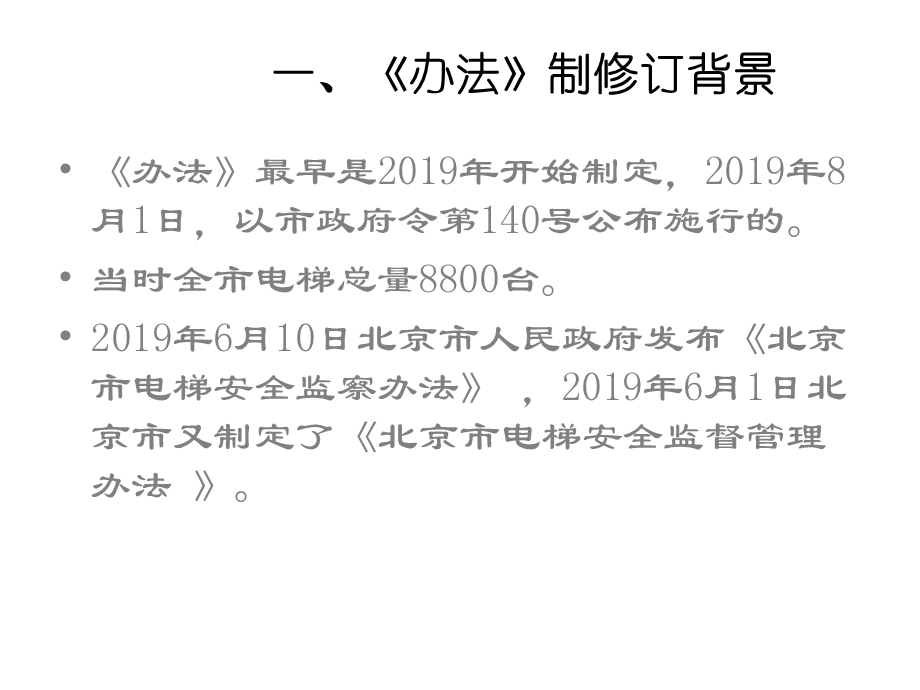 一、《办法》制修订背景

• 《办法》最早是2019年开始制定，2019年8月1日，以市政府令第140号公布施行的。

• 当时全市电梯总量8800台。

• 2019年6月10日北京市人民政府发布《北京市电梯安全监察办法》，2019年6月1日北京市又制定了《北京市电梯安全监督管理办法 》。